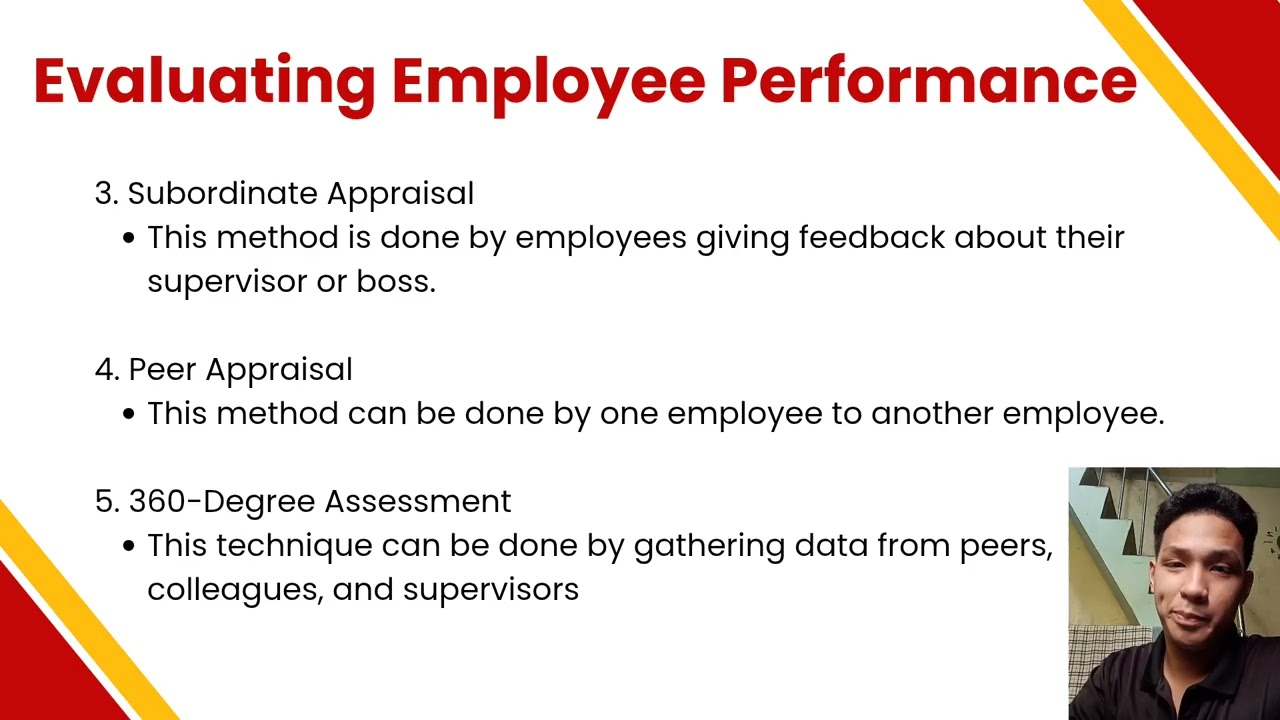 Evaluating Employee Performance

3. Subordinate Appraisal
• This method is done by employees giving feedback about their supervisor or boss.

4. Peer Appraisal
• This method can be done by one employee to another employee.

5. 360-Degree Assessment
• This technique can be done by gathering data from peers, colleagues, and supervisors